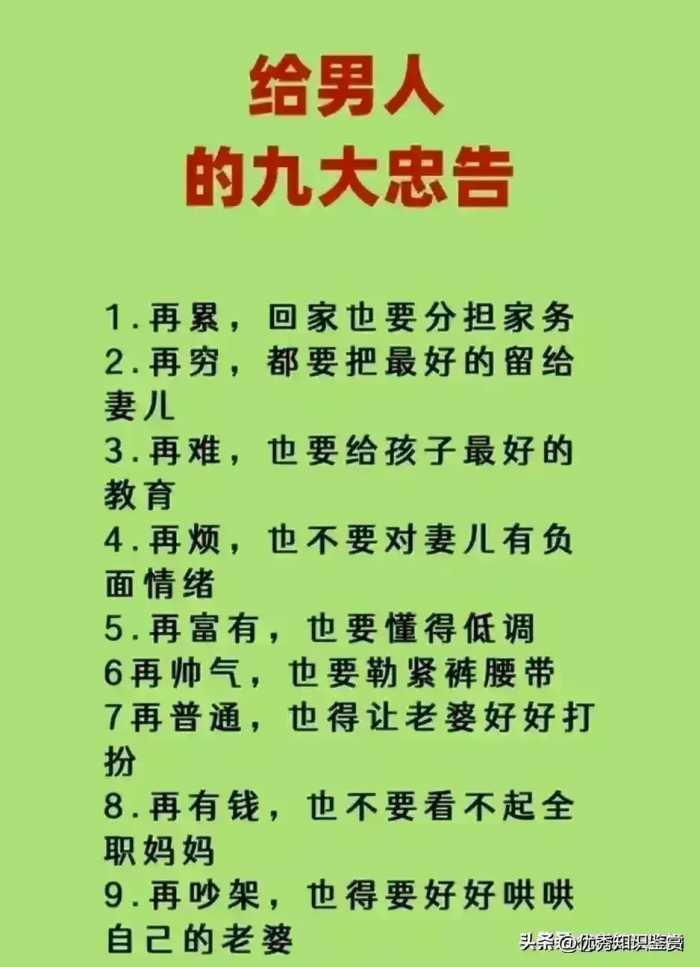 给男人
的九大忠告

1.再累，回家也要分担家务
2.再穷，都要把最好的留给妻儿
3.再难，也要给孩子最好的教育
4.再烦，也不要对妻儿有负面情绪
5.再富有，也要懂得低调
6再帅气，也要勒紧裤腰带
7再普通，也得让老婆好好打扮
8.再有钱，也不要看不起全职妈妈
9.再吵架，也得要好好哄哄自己的老婆

头条@优秀知识鉴赏